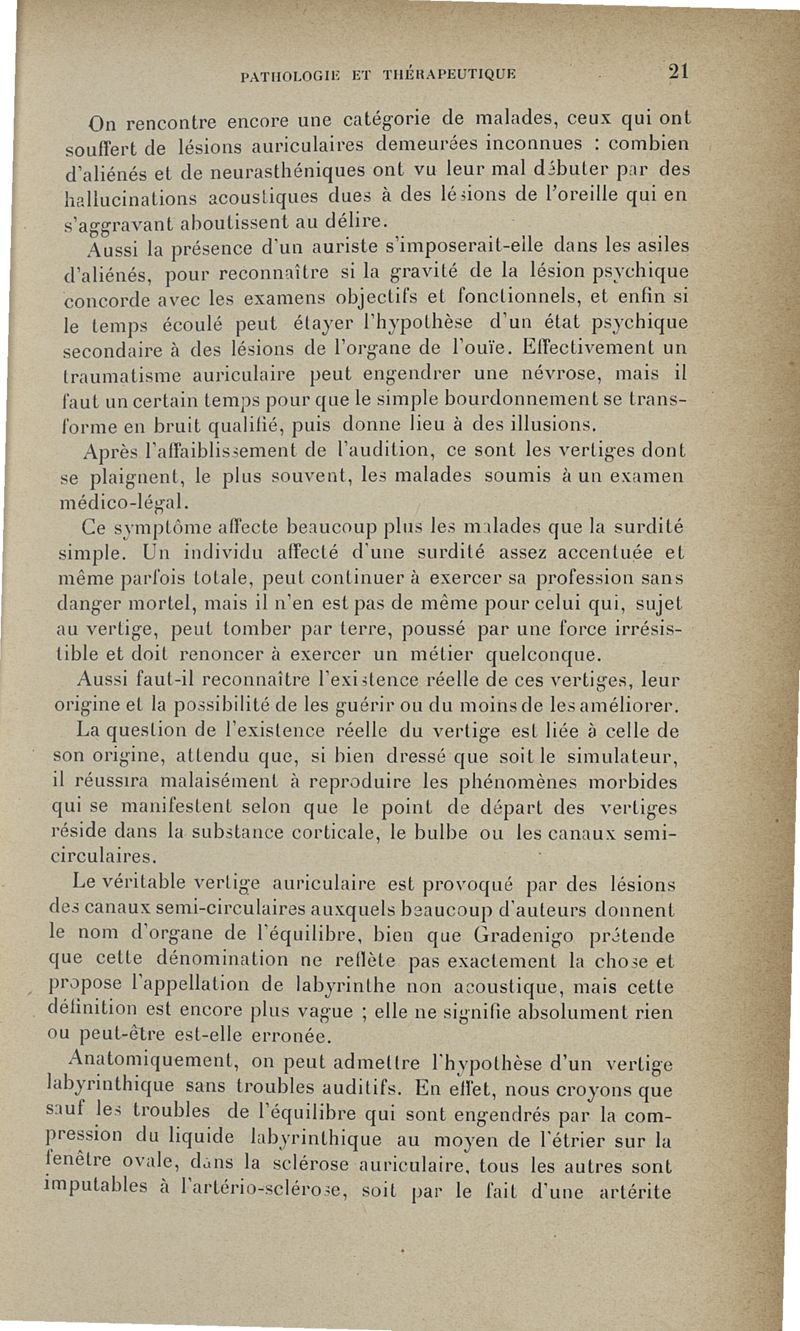 PATHOLOGIE ET THÉRAPEUTIQUE 21

On rencontre encore une catégorie de malades, ceux qui ont souffert de lésions auriculaires demeurées inconnues : combien d'aliénés et de neurasthéniques ont vu leur mal débuter par des hallucinations acoustiques dues à des lésions de l'oreille qui en s'aggravant aboutissent au délire.

Aussi la présence d'un auriste s'imposerait-elle dans les asiles d'aliénés, pour reconnaître si la gravité de la lésion psychique concorde avec les examens objectifs et fonctionnels, et enfin si le temps écoulé peut étayer l'hypothèse d'un état psychique secondaire à des lésions de l'organe de l'ouïe. Effectivement un traumatisme auriculaire peut engendrer une névrose, mais il faut un certain temps pour que le simple bourdonnement se transforme en bruit qualifié, puis donne lieu à des illusions.

Après l'affaiblissement de l'audition, ce sont les vertiges dont se plaignent, le plus souvent, les malades soumis à un examen médico-légal.

Ce symptôme affecte beaucoup plus les malades que la surdité simple. Un individu affecté d'une surdité assez accentuée et même parfois totale, peut continuer à exercer sa profession sans danger mortel, mais il n'en est pas de même pour celui qui, sujet au vertige, peut tomber par terre, poussé par une force irrésistible et doit renoncer à exercer un métier quelconque.

Aussi faut-il reconnaître l'existence réelle de ces vertiges, leur origine et la possibilité de les guérir ou du moins de les améliorer.

La question de l'existence réelle du vertige est liée à celle de son origine, attendu que, si bien dressé que soit le simulateur, il réussira malaisément à reproduire les phénomènes morbides qui se manifestent selon que le point de départ des vertiges réside dans la substance corticale, le bulbe ou les canaux semi-circulaires.

Le véritable vertige auriculaire est provoqué par des lésions des canaux semi-circulaires auxquels beaucoup d'auteurs donnent le nom d'organe de l'équilibre, bien que Gradenigo prétende que cette dénomination ne reflète pas exactement la chose et propose l'appellation de labyrinthe non acoustique, mais cette définition est encore plus vague ; elle ne signifie absolument rien ou peut-être est-elle erronée.

Anatomiquement, on peut admettre l'hypothèse d'un vertige labyrinthique sans troubles auditifs. En effet, nous croyons que sauf les troubles de l'équilibre qui sont engendrés par la compression du liquide labyrinthique au moyen de l'étrier sur la fenêtre ovale, dans la sclérose auriculaire, tous les autres sont imputables à l'artério-sclérose, soit par le fait d'une artérite